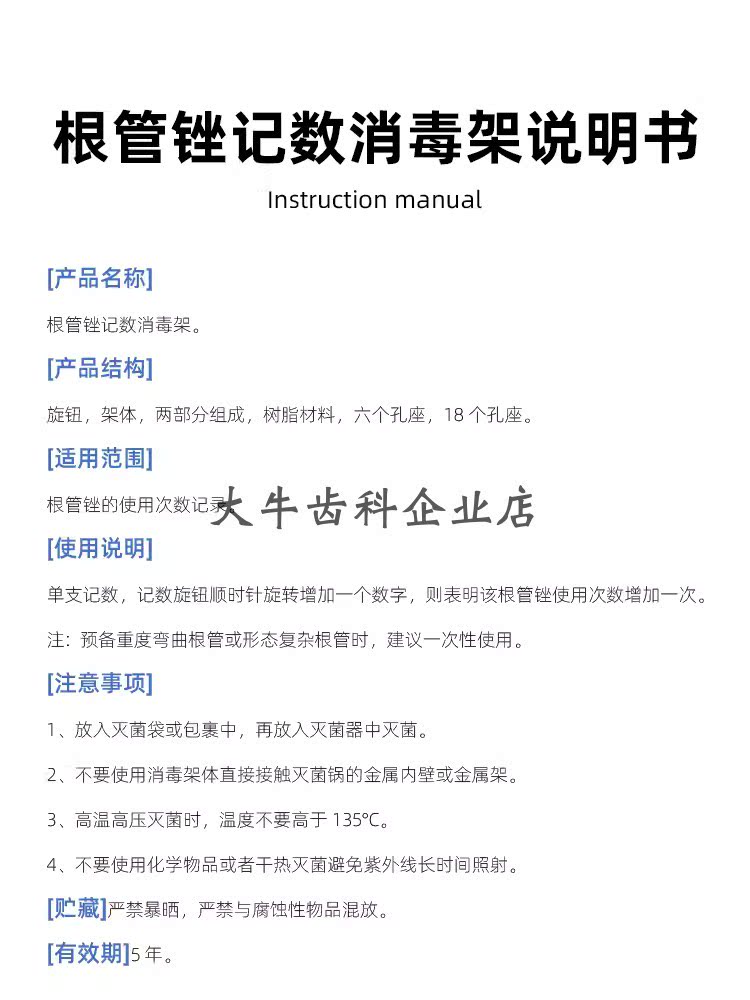 根管锉记数消毒架说明书

Instruction manual

[产品名称]

根管锉记数消毒架。

[产品结构]

旋钮，架体，两部分组成，树脂材料，六个孔座，18 个孔座。

[适用范围]

根管锉的使用次数记录

大牛齿科企业店

[使用说明]

单支记数，记数旋钮顺时针旋转增加一个数字，则表明该根管锉使用次数增加一次。

注：预备重度弯曲根管或形态复杂根管时，建议一次性使用。

[注意事项]

1、放入灭菌袋或包裹中，再放入灭菌器中灭菌。

2、不要使用消毒架体直接接触灭菌锅的金属内壁或金属架。

3、高温高压灭菌时，温度不要高于 135°C。

4、不要使用化学物品或者干热灭菌避免紫外线长时间照射。

[贮藏]严禁暴晒，严禁与腐蚀性物品混放。

[有效期]5 年。